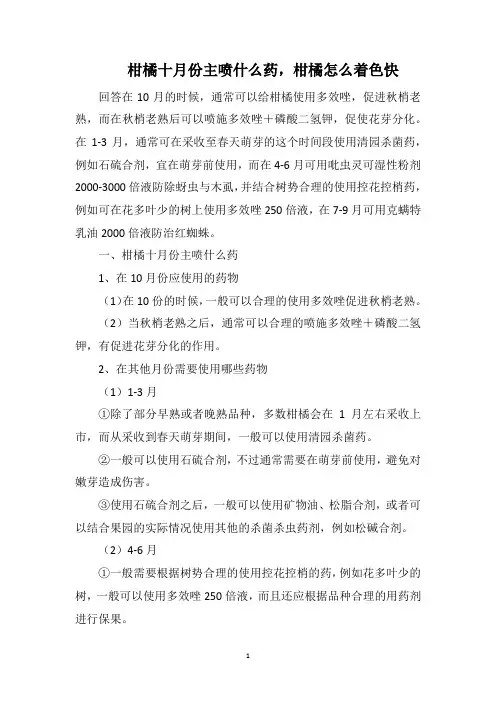 柑橘十月份主喷什么药，柑橘怎么着色快

回答在 10 月的时候，通常可以给柑橘使用多效唑，促进秋梢老熟，而在秋梢老熟后可以喷施多效唑＋磷酸二氢钾，促使花芽分化。在 1-3 月，通常可在采收至春天萌芽的这个时间段使用清园杀菌药，例如石硫合剂，宜在萌芽前使用，而在 4-6 月可用吡虫灵可湿性粉剂 2000-3000 倍液防除蚜虫与木虱，并结合树势合理的使用控花控梢药，例如可在花多叶少的树上使用多效唑 250 倍液，在 7-9 月可用克螨特乳油 2000 倍液防治红蜘蛛。

一、柑橘十月份主喷什么药

1、在 10 月份应使用的药物

（1）在 10 份的时候，一般可以合理的使用多效唑促进秋梢老熟。

（2）当秋梢老熟之后，通常可以合理的喷施多效唑＋磷酸二氢钾，有促进花芽分化的作用。

2、在其他月份需要使用哪些药物

（1）1-3 月

①除了部分早熟或者晚熟品种，多数柑橘会在 1 月左右采收上市，而从采收到春天萌芽期间，一般可以使用清园杀菌药。

②一般可以使用石硫合剂，不过通常需要在萌芽前使用，避免对嫩芽造成伤害。

③使用石硫合剂之后，一般可以使用矿物油、松脂合剂，或者可以结合果园的实际情况使用其他的杀菌杀虫药剂，例如松碱合剂。

（2）4-6 月

①一般需要根据树势合理的使用控花控梢的药，例如花多叶少的树，一般可以使用多效唑 250 倍液，而且还应根据品种合理的用药剂进行保果。

1